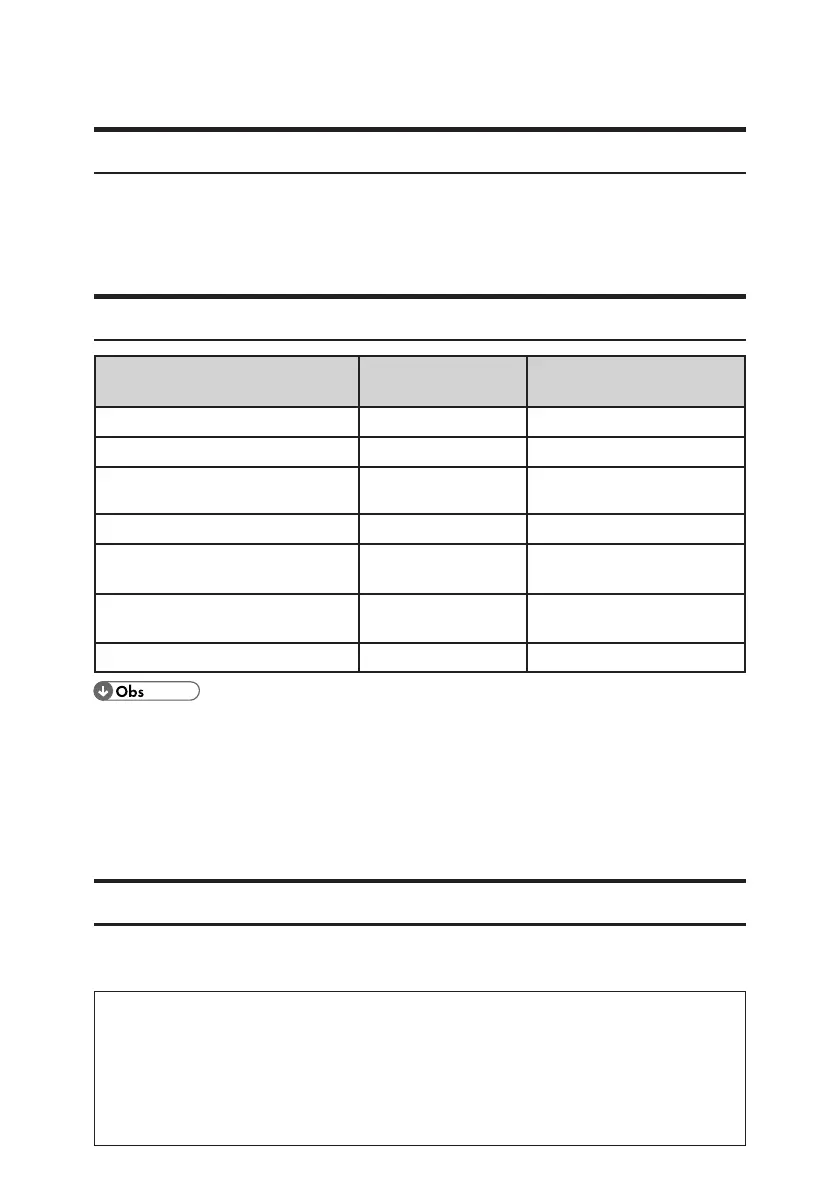 Obs